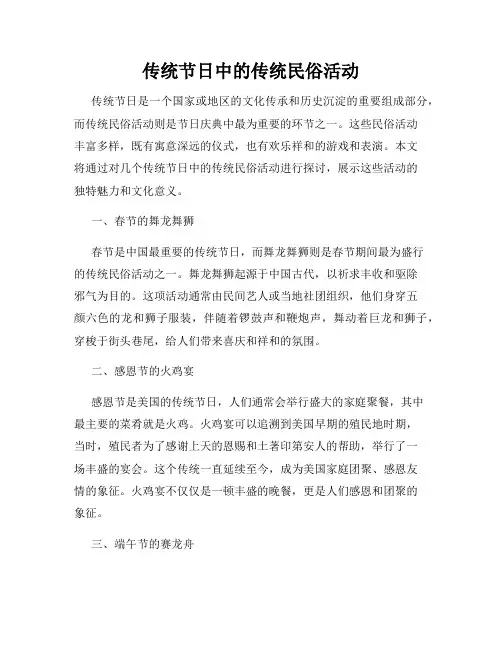 传统节日中的传统民俗活动

传统节日是一个国家或地区的文化传承和历史沉淀的重要组成部分，而传统民俗活动则是节日庆典中最为重要的环节之一。这些民俗活动丰富多样，既有寓意深远的仪式，也有欢乐祥和的游戏和表演。本文将通过对几个传统节日中的传统民俗活动进行探讨，展示这些活动的独特魅力和文化意义。

一、春节的舞龙舞狮

春节是中国最重要的传统节日，而舞龙舞狮则是春节期间最为盛行的传统民俗活动之一。舞龙舞狮起源于中国古代，以祈求丰收和驱除邪气为目的。这项活动通常由民间艺人或当地社团组织，他们身穿五颜六色的龙和狮子服装，伴随着锣鼓声和鞭炮声，舞动着巨龙和狮子，穿梭于街头巷尾，给人们带来喜庆和祥和的氛围。

二、感恩节的火鸡宴

感恩节是美国的传统节日，人们通常会举行盛大的家庭聚餐，其中最主要的菜肴就是火鸡。火鸡宴可以追溯到美国早期的殖民地时期，当时，殖民者为了感谢上天的恩赐和土著印第安人的帮助，举行了一场丰盛的宴会。这个传统一直延续至今，成为美国家庭团聚、感恩友情的象征。火鸡宴不仅仅是一顿丰盛的晚餐，更是人们感恩和团聚的象征。

三、端午节的赛龙舟